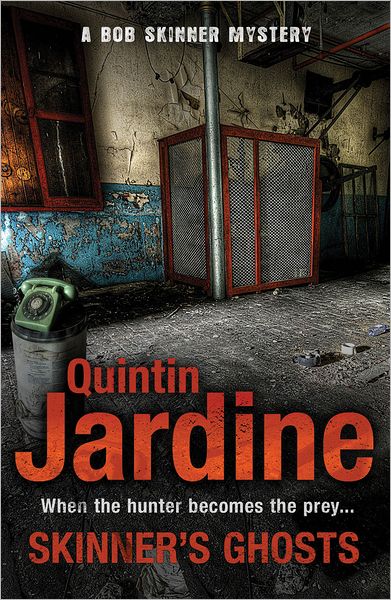 A BOB SKINNER MYSTERY

Quintin
Jardine

When the hunter becomes the prey...

SKINNER'S GHOSTS